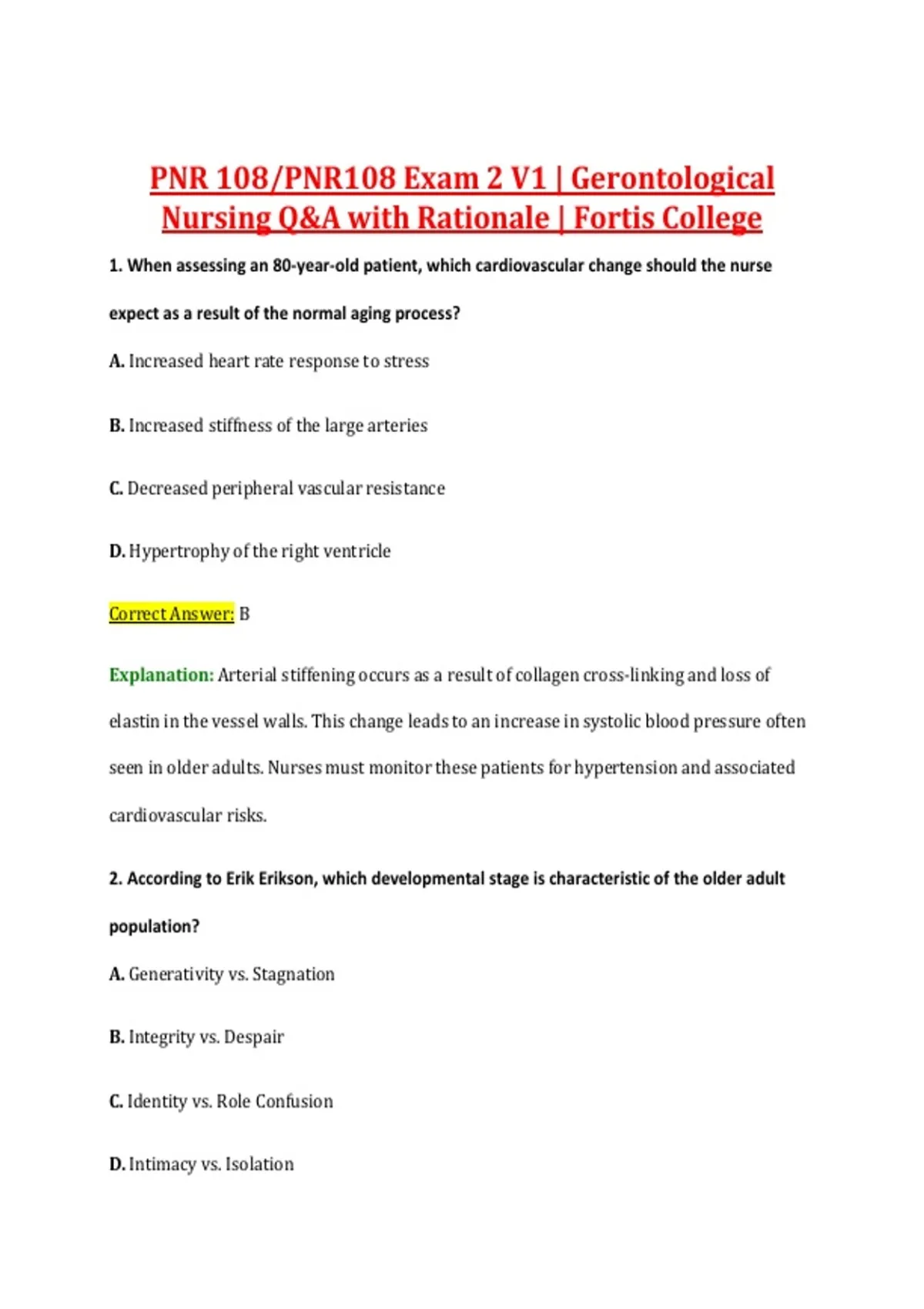 PNR 108/PNR108 Exam 2 V1 | Gerontological Nursing Q&A with Rationale | Fortis College

1. When assessing an 80-year-old patient, which cardiovascular change should the nurse expect as a result of the normal aging process?

A. Increased heart rate response to stress

B. Increased stiffness of the large arteries

C. Decreased peripheral vascular resistance

D. Hypertrophy of the right ventricle

Correct Answer: B

Explanation: Arterial stiffening occurs as a result of collagen cross-linking and loss of elastin in the vessel walls. This change leads to an increase in systolic blood pressure often seen in older adults. Nurses must monitor these patients for hypertension and associated cardiovascular risks.

2. According to Erik Erikson, which developmental stage is characteristic of the older adult population?

A. Generativity vs. Stagnation

B. Integrity vs. Despair

C. Identity vs. Role Confusion

D. Intimacy vs. Isolation